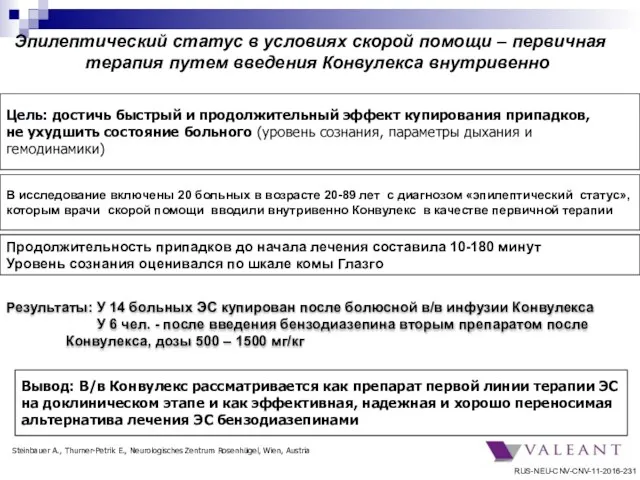 Эпилептический статус в условиях скорой помощи – первичная терапия путем введения Конвулекса внутривенно

Цель: достичь быстрый и продолжительный эффект купирования припадков, не ухудшить состояние больного (уровень сознания, параметры дыхания и гемодинамики)

В исследование включены 20 больных в возрасте 20-89 лет с диагнозом «эпилептический статус», которым врачи скорой помощи вводили внутривенно Конвулекс в качестве первичной терапии

Продолжительность припадков до начала лечения составила 10-180 минут
Уровень сознания оценивался по шкале комы Глазго

Результаты: У 14 больных ЭС купирован после болюсной в/в инфузии Конвулекса
У 6 чел. - после введения бензодиазепина вторым препаратом после Конвулекса, дозы 500 – 1500 мг/кг

Вывод: В/в Конвулекс рассматривается как препарат первой линии терапии ЭС на доклиническом этапе и как эффективная, надежная и хорошо переносимая альтернатива лечения ЭС бензодиазепинами

Steinbauer A., Thurner-Petrik E., Neurologisches Zentrum Rosenhügel, Wien, Austria

VALEANT

RUS-NEU-CNV-CNV-11-2016-231